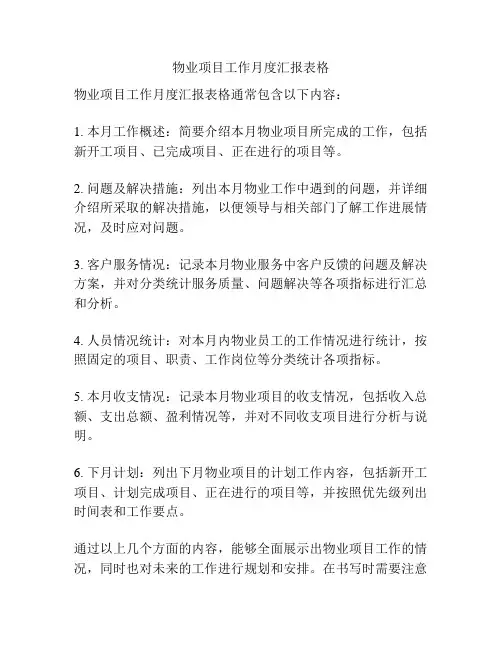 物业项目工作月度汇报表格

物业项目工作月度汇报表格通常包含以下内容：

1. 本月工作概述：简要介绍本月物业项目所完成的工作，包括新开工项目、已完成项目、正在进行的项目等。

2. 问题及解决措施：列出本月物业工作中遇到的问题，并详细介绍所采取的解决措施，以便领导与相关部门了解工作进展情况，及时应对问题。

3. 客户服务情况：记录本月物业服务中客户反馈的问题及解决方案，并对分类统计服务质量、问题解决等各项指标进行汇总和分析。

4. 人员情况统计：对本月内物业员工的工作情况进行统计，按照固定的项目、职责、工作岗位等分类统计各项指标。

5. 本月收支情况：记录本月物业项目的收支情况，包括收入总额、支出总额、盈利情况等，并对不同收支项目进行分析与说明。

6. 下月计划：列出下月物业项目的计划工作内容，包括新开工项目、计划完成项目、正在进行的项目等，并按照优先级列出时间表和工作要点。

通过以上几个方面的内容，能够全面展示出物业项目工作的情况，同时也对未来的工作进行规划和安排。在书写时需要注意